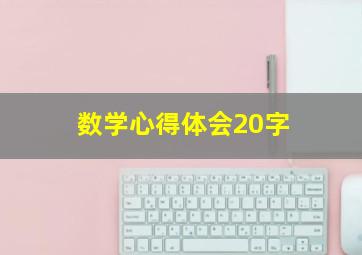 数学心得体会20字